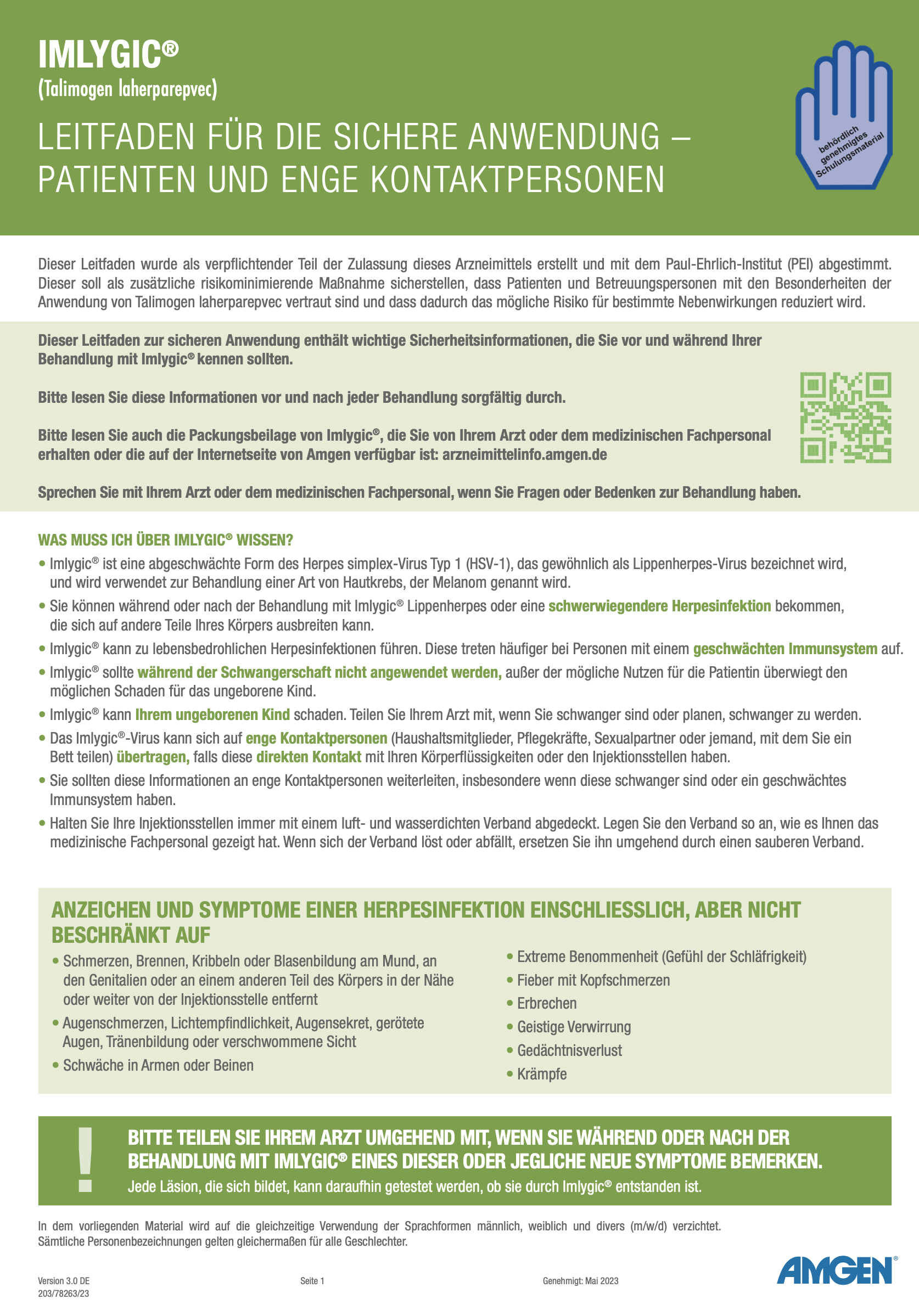 IMLYGIC®
(Talimogen laherparepvec)

LEITFADEN FÜR DIE SICHERE ANWENDUNG – PATIENTEN UND ENGE KONTAKTPERSONEN

behördlich genehmigtes Schulungsmaterial

Dieser Leitfaden wurde als verpflichtender Teil der Zulassung dieses Arzneimittels erstellt und mit dem Paul-Ehrlich-Institut (PEI) abgestimmt. Dieser soll als zusätzliche risikominimierende Maßnahme sicherstellen, dass Patienten und Betreuungspersonen mit den Besonderheiten der Anwendung von Talimogen laherparepvec vertraut sind und dass dadurch das mögliche Risiko für bestimmte Nebenwirkungen reduziert wird.

Dieser Leitfaden zur sicheren Anwendung enthält wichtige Sicherheitsinformationen, die Sie vor und während Ihrer Behandlung mit Imlygic® kennen sollten.

Bitte lesen Sie diese Informationen vor und nach jeder Behandlung sorgfältig durch.

Bitte lesen Sie auch die Packungsbeilage von Imlygic®, die Sie von Ihrem Arzt oder dem medizinischen Fachpersonal erhalten oder die auf der Internetseite von Amgen verfügbar ist: arzneimittelinfo.amgen.de

Sprechen Sie mit Ihrem Arzt oder dem medizinischen Fachpersonal, wenn Sie Fragen oder Bedenken zur Behandlung haben.

WAS MUSS ICH ÜBER IMLYGIC® WISSEN?
• Imlygic® ist eine abgeschwächte Form des Herpes simplex-Virus Typ 1 (HSV-1), das gewöhnlich als Lippenherpes-Virus bezeichnet wird, und wird verwendet zur Behandlung einer Art von Hautkrebs, der Melanom genannt wird.
• Sie können während oder nach der Behandlung mit Imlygic® Lippenherpes oder eine schwerwiegendere Herpesinfektion bekommen, die sich auf andere Teile Ihres Körpers ausbreiten kann.
• Imlygic® kann zu lebensbedrohlichen Herpesinfektionen führen. Diese treten häufiger bei Personen mit einem geschwächten Immunsystem auf.
• Imlygic® sollte während der Schwangerschaft nicht angewendet werden, außer der mögliche Nutzen für die Patientin überwiegt den möglichen Schaden für das ungeborene Kind.
• Imlygic® kann Ihrem ungeborenen Kind schaden. Teilen Sie Ihrem Arzt mit, wenn Sie schwanger sind oder planen, schwanger zu werden.
• Das Imlygic®-Virus kann sich auf enge Kontaktpersonen (Haushaltsmitglieder, Pflegekräfte, Sexualpartner oder jemand, mit dem Sie ein Bett teilen) übertragen, falls diese direkten Kontakt mit Ihren Körperflüssigkeiten oder den Injektionsstellen haben.
• Sie sollten diese Informationen an enge Kontaktpersonen weiterleiten, insbesondere wenn diese schwanger sind oder ein geschwächtes Immunsystem haben.
• Halten Sie Ihre Injektionsstellen immer mit einem luft- und wasserdichten Verband abgedeckt. Legen Sie den Verband so an, wie es Ihnen das medizinische Fachpersonal gezeigt hat. Wenn sich der Verband löst oder abfällt, ersetzen Sie ihn umgehend durch einen sauberen Verband.

ANZEICHEN UND SYMPTOME EINER HERPESINFEKTION EINSCHLIESSLICH, ABER NICHT BESCHRÄNKT AUF
• Schmerzen, Brennen, Kribbeln oder Blasenbildung am Mund, an den Genitalien oder an einem anderen Teil des Körpers in der Nähe oder weiter von der Injektionsstelle entfernt
• Augenschmerzen, Lichtempfindlichkeit, Augensekret, gerötete Augen, Tränenbildung oder verschwommene Sicht
• Schwäche in Armen oder Beinen

• Extreme Benommenheit (Gefühl der Schläfrigkeit)
• Fieber mit Kopfschmerzen
• Erbrechen
• Geistige Verwirrung
• Gedächtnisverlust
• Krämpfe

!
BITTE TEILEN SIE IHREM ARZT UMGEHEND MIT, WENN SIE WÄHREND ODER NACH DER BEHANDLUNG MIT IMLYGIC® EINES DIESER ODER JEGLICHE NEUE SYMPTOME BEMERKEN.
Jede Läsion, die sich bildet, kann daraufhin getestet werden, ob sie durch Imlygic® entstanden ist.

In dem vorliegenden Material wird auf die gleichzeitige Verwendung der Sprachformen männlich, weiblich und divers (m/w/d) verzichtet. Sämtliche Personenbezeichnungen gelten gleichermaßen für alle Geschlechter.

Version 3.0 DE
203/78263/23
Seite 1
Genehmigt: Mai 2023
AMGEN®